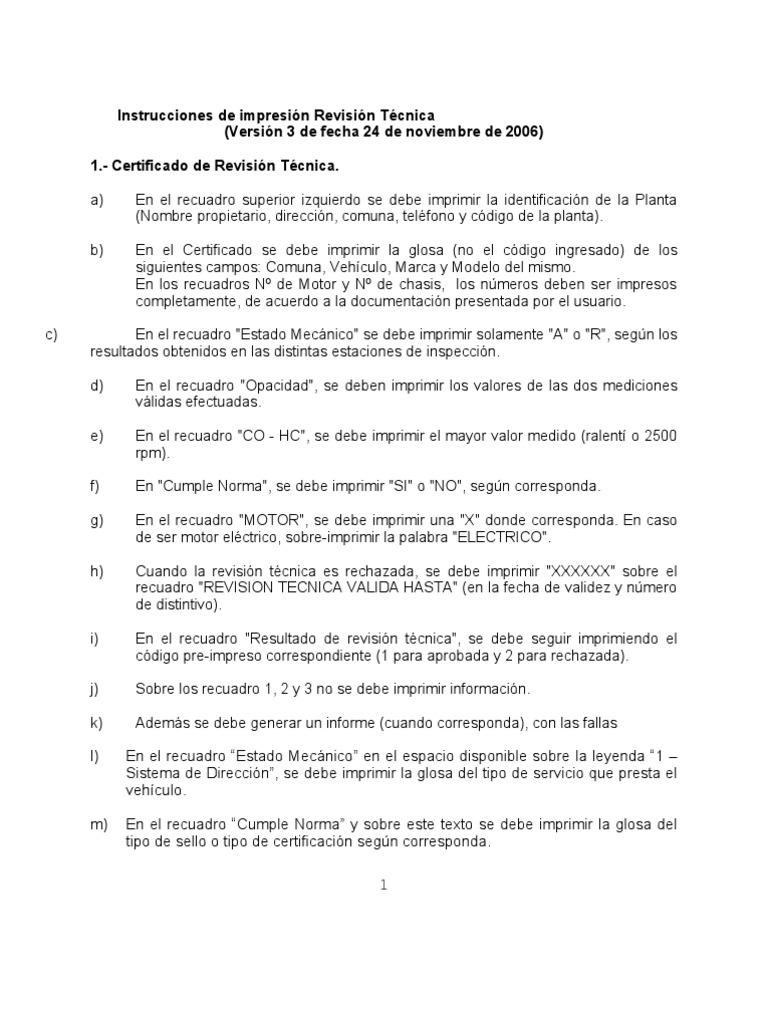 Instrucciones de impresión Revisión Técnica
(Versión 3 de fecha 24 de noviembre de 2006)

1.- Certificado de Revisión Técnica.

a) En el recuadro superior izquierdo se debe imprimir la identificación de la Planta (Nombre propietario, dirección, comuna, teléfono y código de la planta).

b) En el Certificado se debe imprimir la glosa (no el código ingresado) de los siguientes campos: Comuna, Vehículo, Marca y Modelo del mismo.
En los recuadros Nº de Motor y Nº de chasis, los números deben ser impresos completamente, de acuerdo a la documentación presentada por el usuario.

c) En el recuadro "Estado Mecánico" se debe imprimir solamente "A" o "R", según los resultados obtenidos en las distintas estaciones de inspección.

d) En el recuadro "Opacidad", se deben imprimir los valores de las dos mediciones válidas efectuadas.

e) En el recuadro "CO - HC", se debe imprimir el mayor valor medido (ralentí o 2500 rpm).

f) En "Cumple Norma", se debe imprimir "SI" o "NO", según corresponda.

g) En el recuadro "MOTOR", se debe imprimir una "X" donde corresponda. En caso de ser motor eléctrico, sobre-imprimir la palabra "ELECTRICO".

h) Cuando la revisión técnica es rechazada, se debe imprimir "XXXXXX" sobre el recuadro "REVISION TECNICA VALIDA HASTA" (en la fecha de validez y número de distintivo).

i) En el recuadro "Resultado de revisión técnica", se debe seguir imprimiendo el código pre-impreso correspondiente (1 para aprobada y 2 para rechazada).

j) Sobre los recuadro 1, 2 y 3 no se debe imprimir información.

k) Además se debe generar un informe (cuando corresponda), con las fallas

l) En el recuadro “Estado Mecánico” en el espacio disponible sobre la leyenda “1 – Sistema de Dirección”, se debe imprimir la glosa del tipo de servicio que presta el vehículo.

m) En el recuadro “Cumple Norma” y sobre este texto se debe imprimir la glosa del tipo de sello o tipo de certificación según corresponda.

1